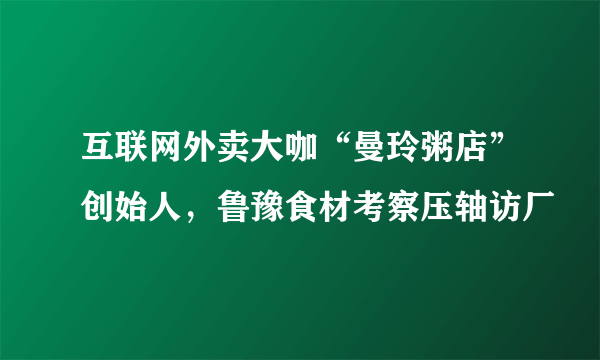 互联网外卖大咖“曼玲粥店”创始人，鲁豫食材考察压轴访厂